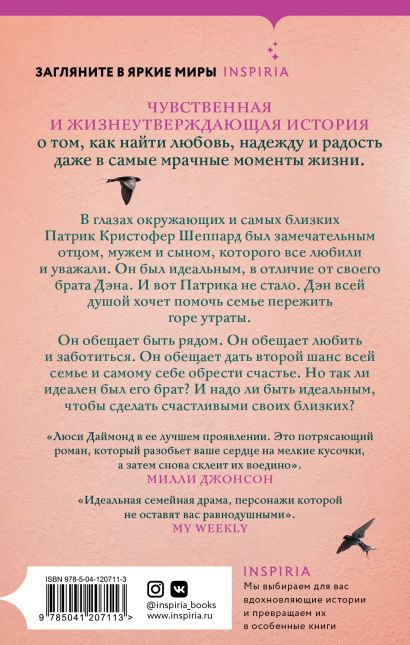 ЗАГЛЯНИТЕ В ЯРКИЕ МИРЫ INSPIRIA

ЧУВСТВЕННАЯ И ЖИЗНЕУТВЕРЖДАЮЩАЯ ИСТОРИЯ о том, как найти любовь, надежду и радость даже в самые мрачные моменты жизни.

В глазах окружающих и самых близких Патрик Кристофер Шеппард был замечательным отцом, мужем и сыном, которого все любили и уважали. Он был идеальным, в отличие от своего брата Дэна. И вот Патрика не стало. Дэн всей душой хочет помочь семье пережить горе утраты.

Он обещает быть рядом. Он обещает любить и заботиться. Он обещает дать второй шанс всей семье и самому себе обрести счастье. Но так ли идеален был его брат? И надо ли быть идеальным, чтобы сделать счастливыми своих близких?

«Люси Даймонд в ее лучшем проявлении. Это потрясающий роман, который разобьет ваше сердце на мелкие кусочки, а затем снова склеит их воедино».
МИЛЛИ ДЖОНСОН

«Идеальная семейная драма, персонажи которой не оставят вас равнодушными».
MY WEEKLY

ISBN 978-5-04-120711-3
9 785041 207113 >

@inspiria_books
www.inspiria.ru

INSPIRIA
Мы выбираем для вас вдохновляющие истории и превращаем их в особенные книги